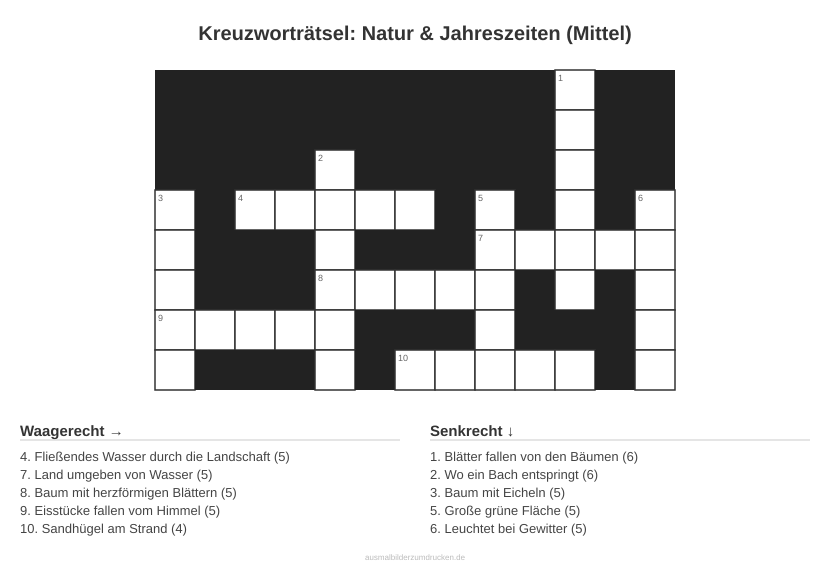 Kreuzworträtsel: Natur & Jahreszeiten (Mittel)

1
2
3 4 5 6
7
8
9
10

Waagerecht →

4. Fließendes Wasser durch die Landschaft (5)
7. Land umgeben von Wasser (5)
8. Baum mit herzförmigen Blättern (5)
9. Eisstücke fallen vom Himmel (5)
10. Sandhügel am Strand (4)

Senkrecht ↓

1. Blätter fallen von den Bäumen (6)
2. Wo ein Bach entspringt (6)
3. Baum mit Eicheln (5)
5. Große grüne Fläche (5)
6. Leuchtet bei Gewitter (5)

ausmalbilderzumdrucken.de